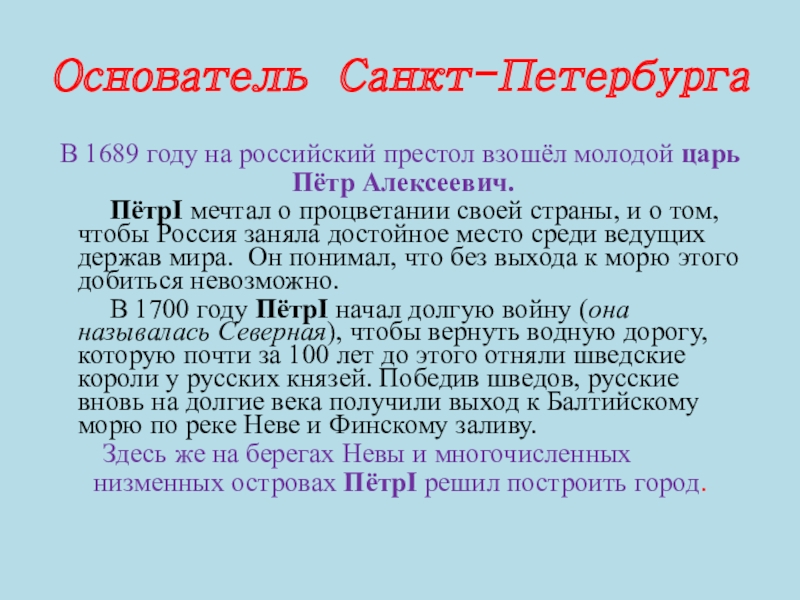 Основатель Санкт-Петербурга

В 1689 году на российский престол взошёл молодой царь Пётр Алексеевич.

ПётрI мечтал о процветании своей страны, и о том, чтобы Россия заняла достойное место среди ведущих держав мира. Он понимал, что без выхода к морю этого добиться невозможно.

В 1700 году ПётрI начал долгую войну (она называлась Северная), чтобы вернуть водную дорогу, которую почти за 100 лет до этого отняли шведские короли у русских князей. Победив шведов, русские вновь на долгие века получили выход к Балтийскому морю по реке Неве и Финскому заливу.

Здесь же на берегах Невы и многочисленных низменных островах ПётрI решил построить город.